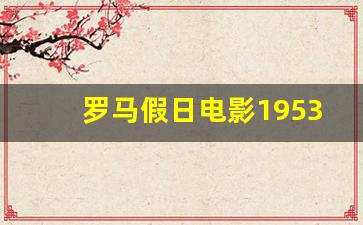 罗马假日电影1953